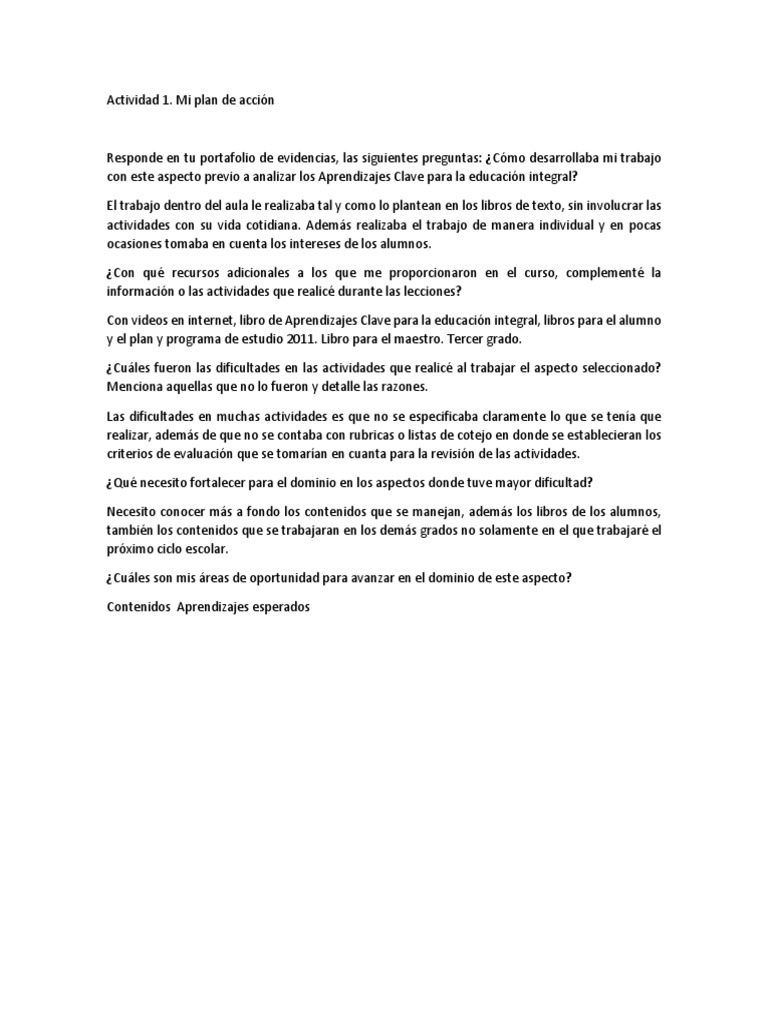 Actividad 1. Mi plan de acción

Responde en tu portafolio de evidencias, las siguientes preguntas: ¿Cómo desarrollaba mi trabajo con este aspecto previo a analizar los Aprendizajes Clave para la educación integral?

El trabajo dentro del aula le realizaba tal y como lo plantean en los libros de texto, sin involucrar las actividades con su vida cotidiana. Además realizaba el trabajo de manera individual y en pocas ocasiones tomaba en cuenta los intereses de los alumnos.

¿Con qué recursos adicionales a los que me proporcionaron en el curso, complementé la información o las actividades que realicé durante las lecciones?

Con videos en internet, libro de Aprendizajes Clave para la educación integral, libros para el alumno y el plan y programa de estudio 2011. Libro para el maestro. Tercer grado.

¿Cuáles fueron las dificultades en las actividades que realicé al trabajar el aspecto seleccionado? Menciona aquellas que no lo fueron y detalle las razones.

Las dificultades en muchas actividades es que no se especificaba claramente lo que se tenía que realizar, además de que no se contaba con rubricas o listas de cotejo en donde se establecieran los criterios de evaluación que se tomarían en cuanta para la revisión de las actividades.

¿Qué necesito fortalecer para el dominio en los aspectos donde tuve mayor dificultad?

Necesito conocer más a fondo los contenidos que se manejan, además los libros de los alumnos, también los contenidos que se trabajaran en los demás grados no solamente en el que trabajaré el próximo ciclo escolar.

¿Cuáles son mis áreas de oportunidad para avanzar en el dominio de este aspecto?

Contenidos Aprendizajes esperados